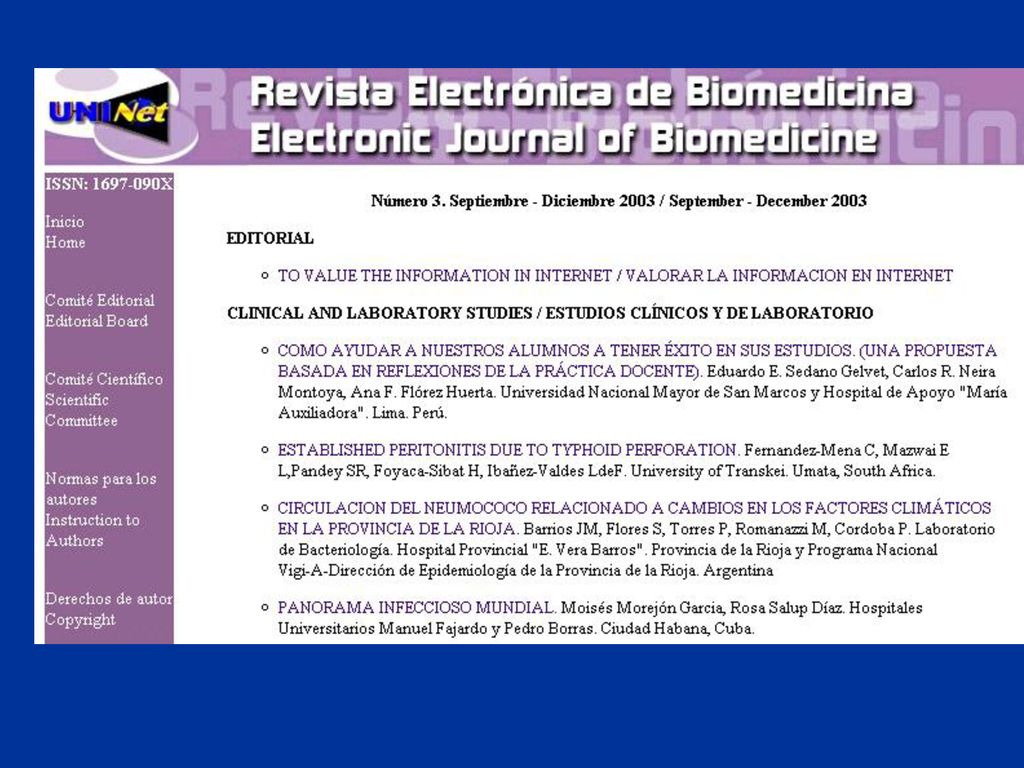 UNINet

Revista Electrónica de Biomedicina
Electronic Journal of Biomedicine

ISSN: 1697-090X

Inicio
Home

Comité Editorial
Editorial Board

Comité Científico
Scientific Committee

Normas para los autores
Instruction to Authors

Derechos de autor
Copyright

Número 3. Septiembre - Diciembre 2003 / September - December 2003

EDITORIAL

TO VALUE THE INFORMATION IN INTERNET / VALORAR LA INFORMACION EN INTERNET

CLINICAL AND LABORATORY STUDIES / ESTUDIOS CLÍNICOS Y DE LABORATORIO

COMO AYUDAR A NUESTROS ALUMNOS A TENER ÉXITO EN SUS ESTUDIOS. (UNA PROPUESTA BASADA EN REFLEXIONES DE LA PRÁCTICA DOCENTE). Eduardo E. Sedano Gelvet, Carlos R. Neira Montoya, Ana F. Flórez Huerta. Universidad Nacional Mayor de San Marcos y Hospital de Apoyo "María Auxiliadora". Lima. Perú.

ESTABLISHED PERITONITIS DUE TO TYPHOID PERFORATION. Fernandez-Mena C, Mazwai E L,Pandey SR, Foyaca-Sibat H, Ibañez-Valdes LdeF. University of Transkei. Umata, South Africa.

CIRCULACION DEL NEUMOCOCO RELACIONADO A CAMBIOS EN LOS FACTORES CLIMÁTICOS EN LA PROVINCIA DE LA RIOJA. Barrios JM, Flores S, Torres P, Romanazzi M, Cordoba P. Laboratorio de Bacteriología. Hospital Provincial "E. Vera Barros". Provincia de la Rioja y Programa Nacional Vigi-A-Dirección de Epidemiología de la Provincia de la Rioja. Argentina

PANORAMA INFECCIOSO MUNDIAL. Moisés Morejón Garcia, Rosa Salup Díaz. Hospitales Universitarios Manuel Fajardo y Pedro Borras. Ciudad Habana, Cuba.